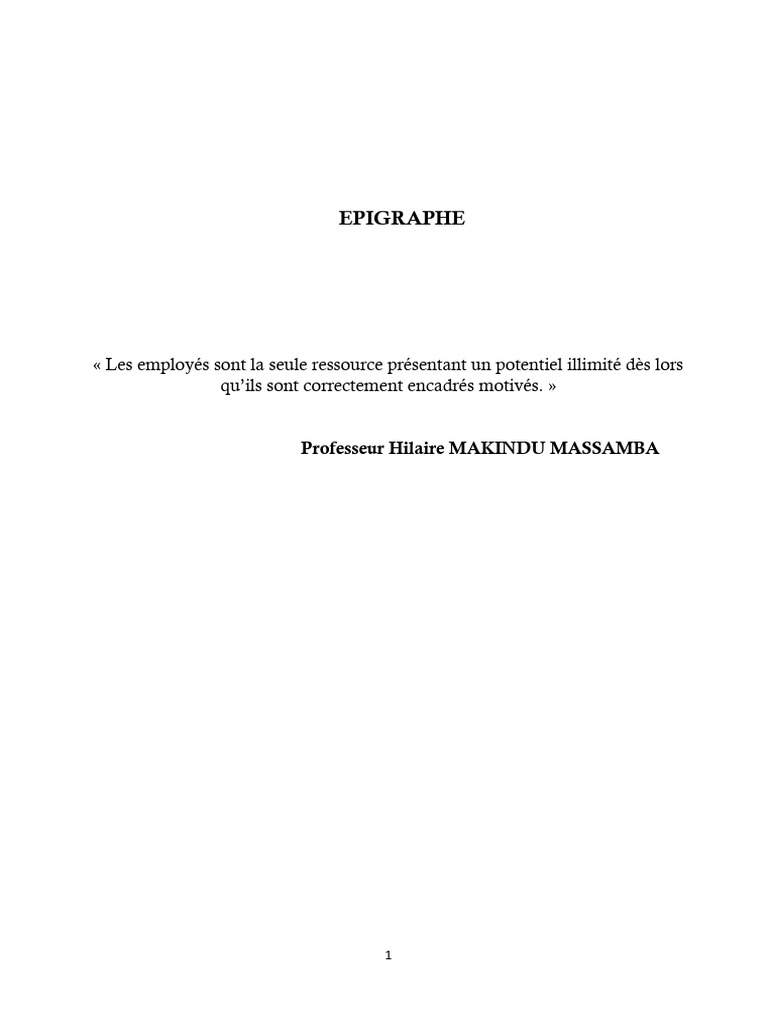 EPIGRAPHE

« Les employés sont la seule ressource présentant un potentiel illimité dès lors qu'ils sont correctement encadrés motivés. »

Professeur Hilaire MAKINDU MASSAMBA

1